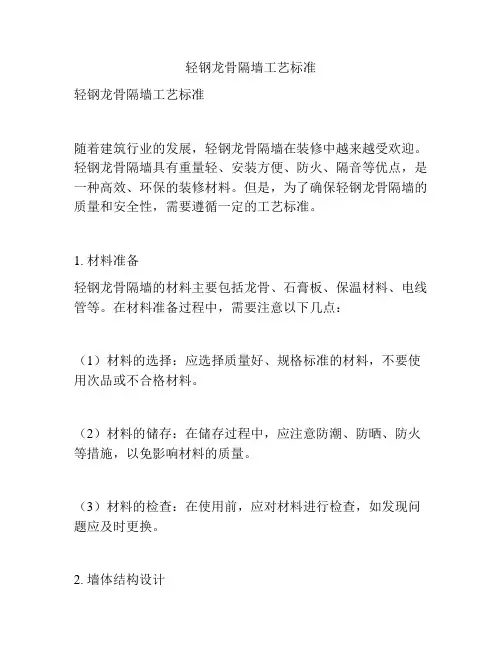 轻钢龙骨隔墙工艺标准

轻钢龙骨隔墙工艺标准

随着建筑行业的发展，轻钢龙骨隔墙在装修中越来越受欢迎。轻钢龙骨隔墙具有重量轻、安装方便、防火、隔音等优点，是一种高效、环保的装修材料。但是，为了确保轻钢龙骨隔墙的质量和安全性，需要遵循一定的工艺标准。

1. 材料准备

轻钢龙骨隔墙的材料主要包括龙骨、石膏板、保温材料、电线管等。在材料准备过程中，需要注意以下几点：

（1）材料的选择：应选择质量好、规格标准的材料，不要使用次品或不合格材料。

（2）材料的储存：在储存过程中，应注意防潮、防晒、防火等措施，以免影响材料的质量。

（3）材料的检查：在使用前，应对材料进行检查，如发现问题应及时更换。

2. 墙体结构设计